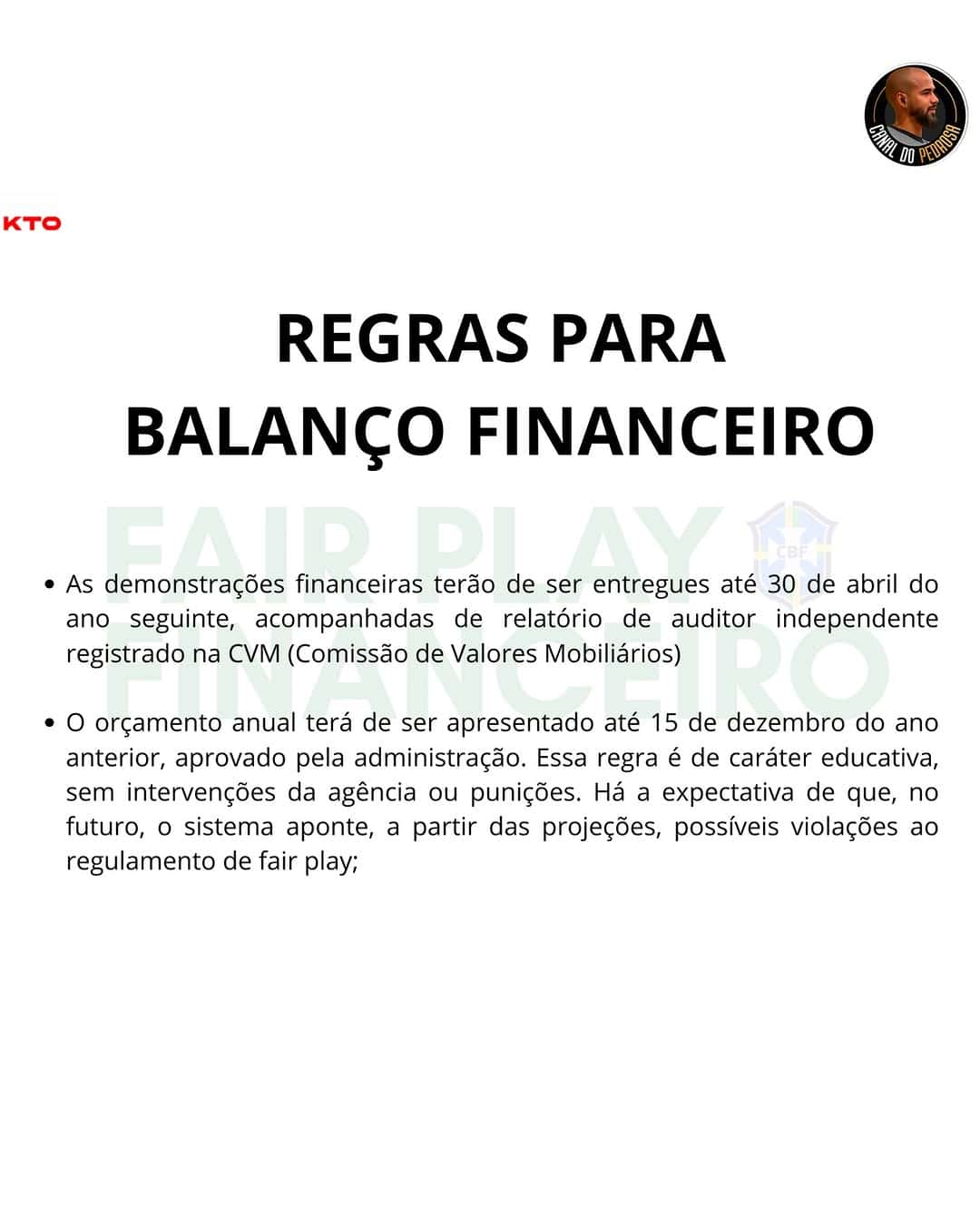 CANAL DO PEDROSA

KTO

REGRAS PARA
BALANÇO FINANCEIRO

• As demonstrações financeiras terão de ser entregues até 30 de abril do ano seguinte, acompanhadas de relatório de auditor independente registrado na CVM (Comissão de Valores Mobiliários)

• O orçamento anual terá de ser apresentado até 15 de dezembro do ano anterior, aprovado pela administração. Essa regra é de caráter educativa, sem intervenções da agência ou punições. Há a expectativa de que, no futuro, o sistema aponte, a partir das projeções, possíveis violações ao regulamento de fair play;

FAIR PLAY FINANCEIRO

CBF